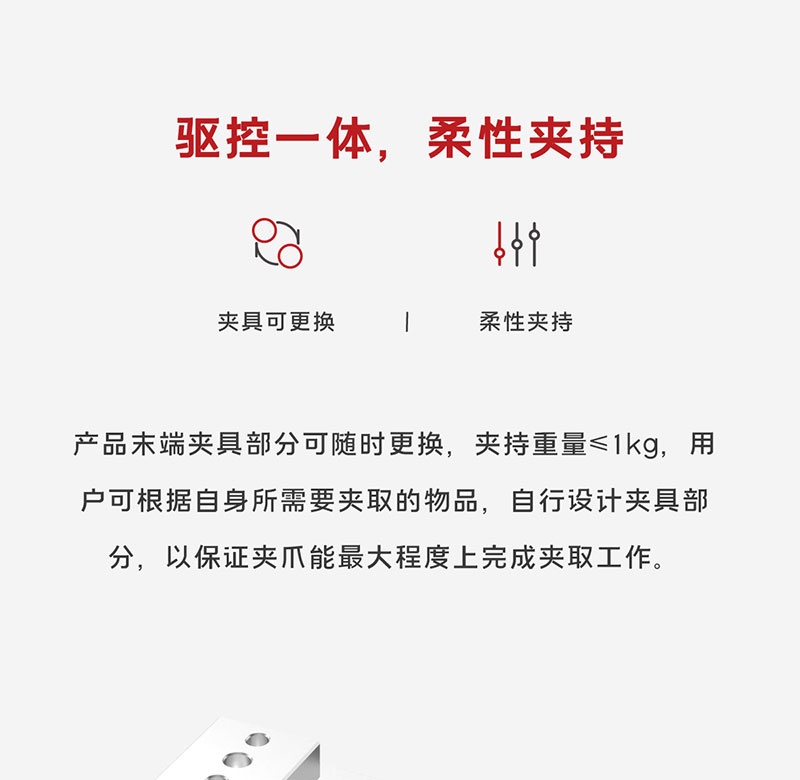 驱控一体，柔性夹持

夹具可更换 | 柔性夹持

产品末端夹具部分可随时更换，夹持重量≤1kg，用户可根据自身所需要夹取的物品，自行设计夹具部分，以保证夹爪能最大程度上完成夹取工作。